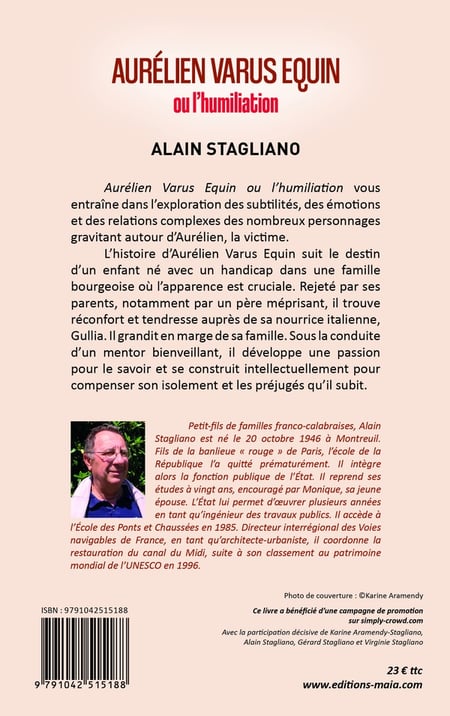 AURÉLIEN VARUS EQUIN
ou l'humiliation

ALAIN STAGLIANO

Aurélien Varus Equin ou l'humiliation vous entraîne dans l'exploration des subtilités, des émotions et des relations complexes des nombreux personnages gravitant autour d'Aurélien, la victime.

L'histoire d'Aurélien Varus Equin suit le destin d'un enfant né avec un handicap dans une famille bourgeoise où l'apparence est cruciale. Rejeté par ses parents, notamment par un père méprisant, il trouve réconfort et tendresse auprès de sa nourrice italienne, Gullia. Il grandit en marge de sa famille. Sous la conduite d'un mentor bienveillant, il développe une passion pour le savoir et se construit intellectuellement pour compenser son isolement et les préjugés qu'il subit.

Petit-fils de familles franco-calabraises, Alain Stagliano est né le 20 octobre 1946 à Montreuil. Fils de la banlieue « rouge » de Paris, l'école de la République l'a quitté prématurément. Il intègre alors la fonction publique de l'État. Il reprend ses études à vingt ans, encouragé par Monique, sa jeune épouse. L'État lui permet d'œuvrer plusieurs années en tant qu'ingénieur des travaux publics. Il accède à l'École des Ponts et Chaussées en 1985. Directeur interrégional des Voies navigables de France, en tant qu'architecte-urbaniste, il coordonne la restauration du canal du Midi, suite à son classement au patrimoine mondial de l'UNESCO en 1996.

Photo de couverture : ©Karine Aramendy

ISBN : 9791042515188

Ce livre a bénéficié d'une campagne de promotion sur simply-crowd.com

Avec la participation décisive de Karine Aramendy-Stagliano, Alain Stagliano, Gérard Stagliano et Virginie Stagliano

9 791042 515188

23 € ttc
www.editions-maia.com